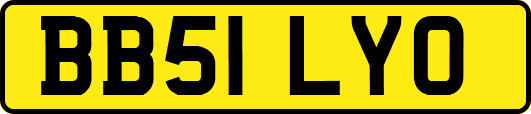 BB51 LYO